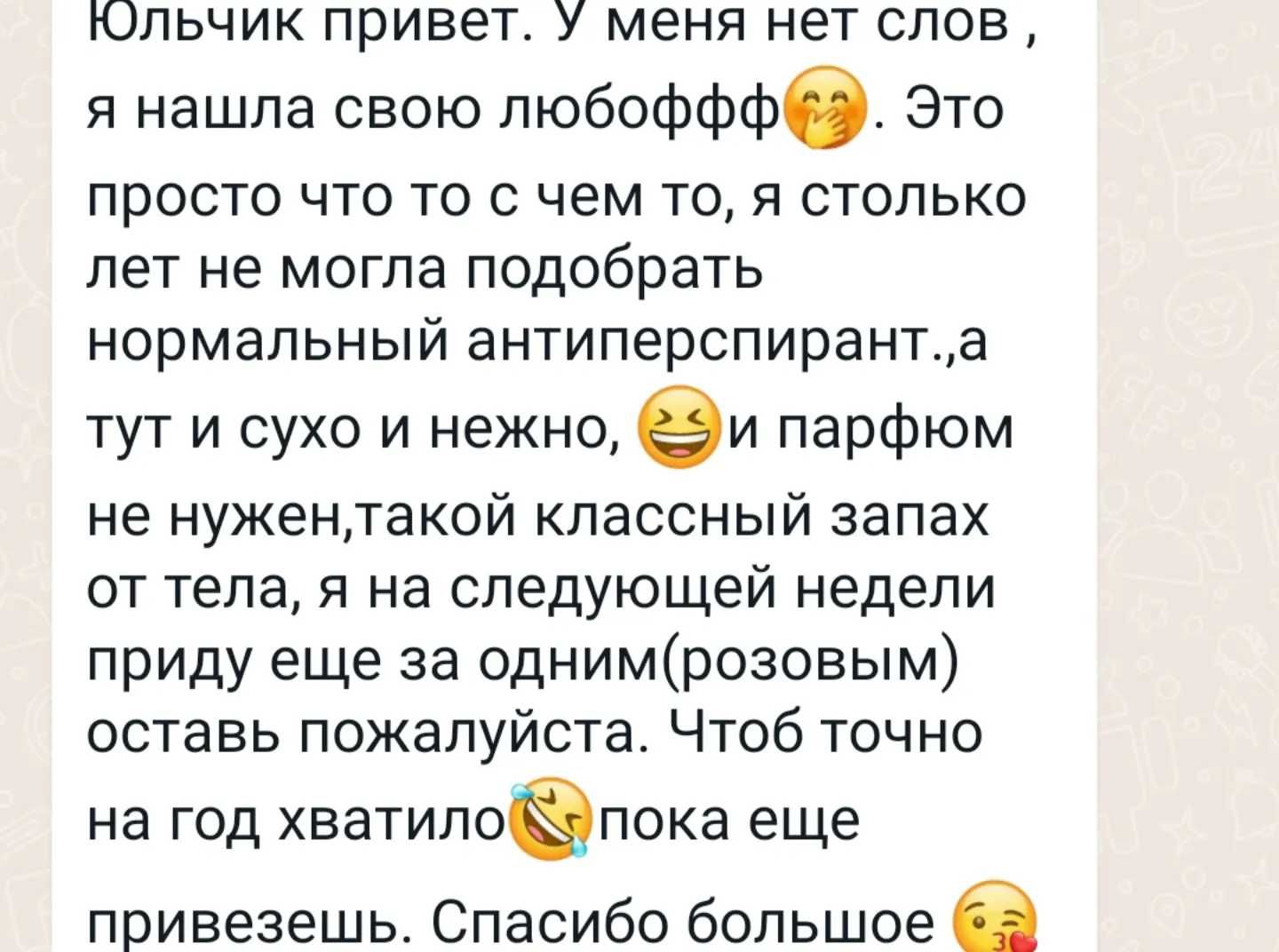 Юльчик привет. У меня нет слов , я нашла свою любоффф🤭. Это просто что то с чем то, я столько лет не могла подобрать нормальный антиперспирант.,а тут и сухо и нежно, 😆и парфюм не нужен,такой классный запах от тела, я на следующей недели приду еще за одним(розовым) оставь пожалуйста. Чтоб точно на год хватило🤣пока еще привезешь. Спасибо большое 😘